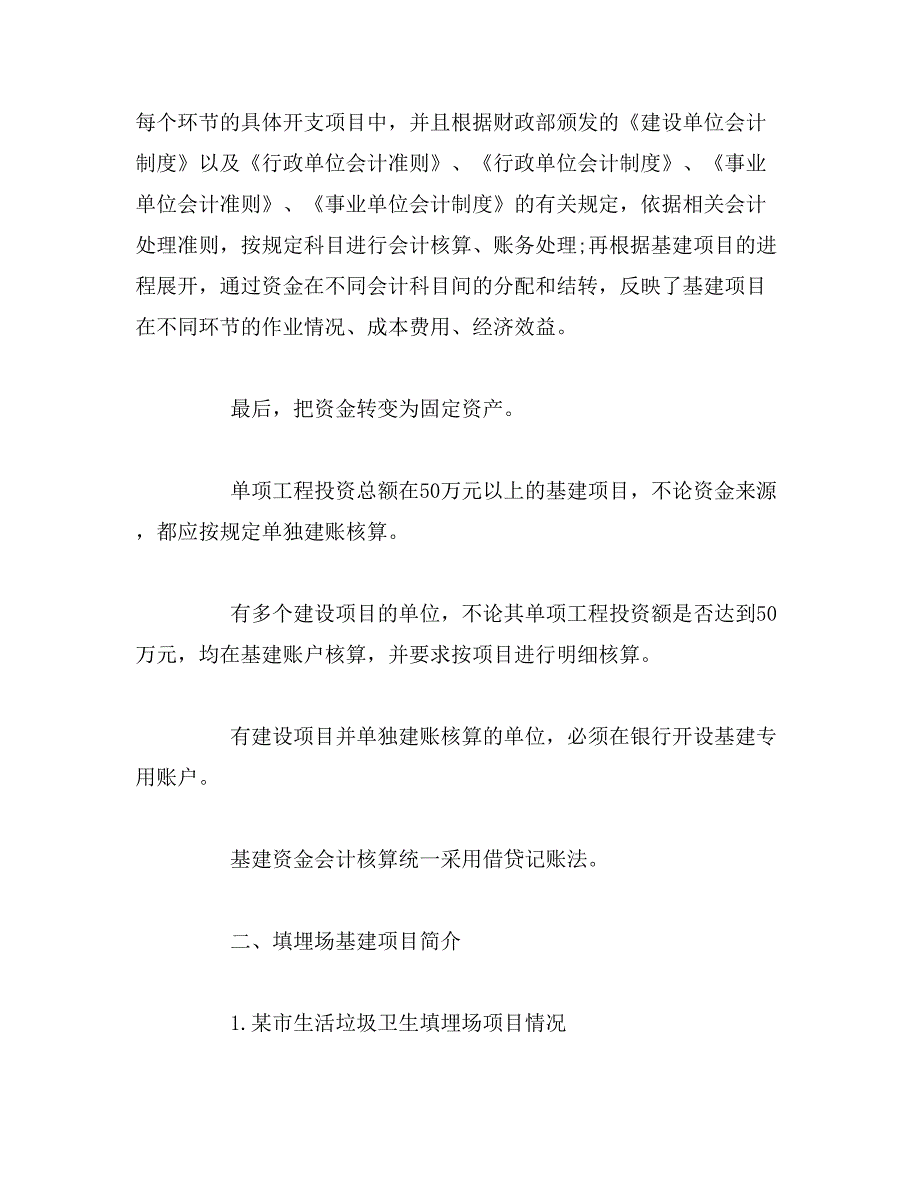 每个环节的具体开支项目中，并且根据财政部颁发的《建设单位会计制度》以及《行政单位会计准则》、《行政单位会计制度》、《事业单位会计准则》、《事业单位会计制度》的有关规定，依据相关会计处理准则，按规定科目进行会计核算、账务处理;再根据基建项目的进程展开，通过资金在不同会计科目间的分配和结转，反映了基建项目在不同环节的作业情况、成本费用、经济效益。

最后，把资金转变为固定资产。

单项工程投资总额在50万元以上的基建项目，不论资金来源，都应按规定单独建账核算。

有多个建设项目的单位，不论其单项工程投资额是否达到50万元，均在基建账户核算，并要求按项目进行明细核算。

有建设项目并单独建账核算的单位，必须在银行开设基建专用账户。

基建资金会计核算统一采用借贷记账法。

二、填埋场基建项目简介

1.某市生活垃圾卫生填埋场项目情况